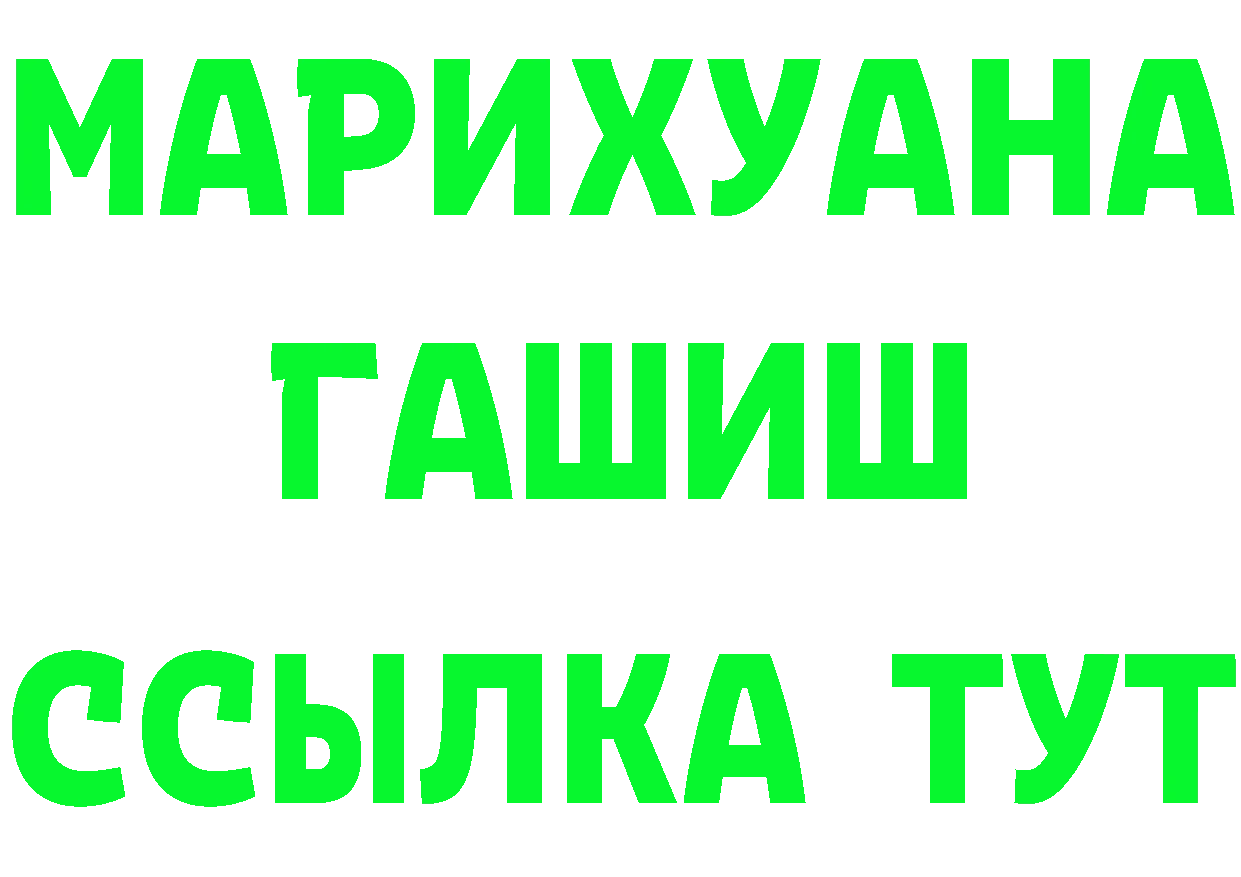 МАРИХУАНА
ГАШИШ
ССЫЛКА ТУТ